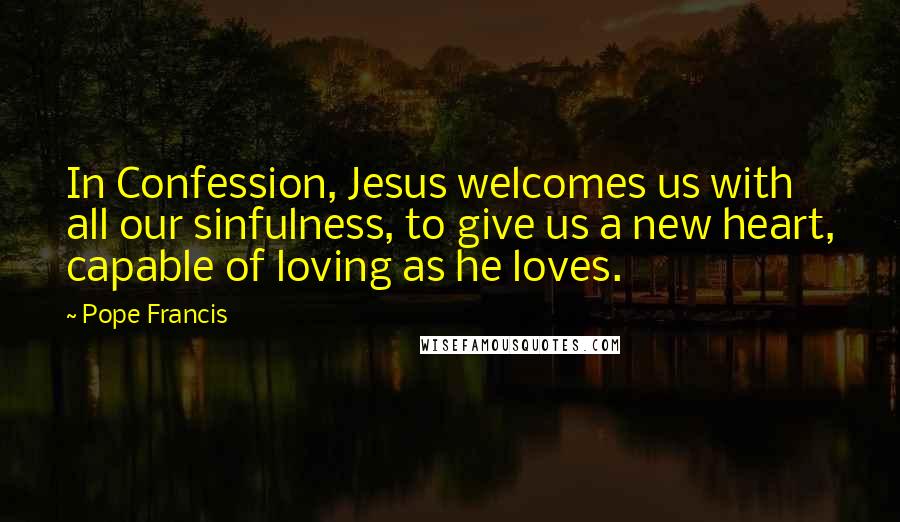 In Confession, Jesus welcomes us with all our sinfulness, to give us a new heart, capable of loving as he loves.

~ Pope Francis

WISEFAMOUSQUOTES.COM